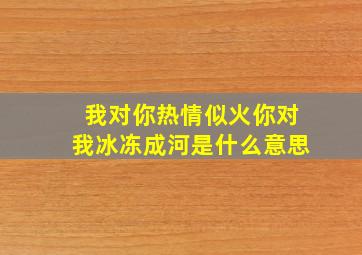 我对你热情似火你对我冰冻成河是什么意思